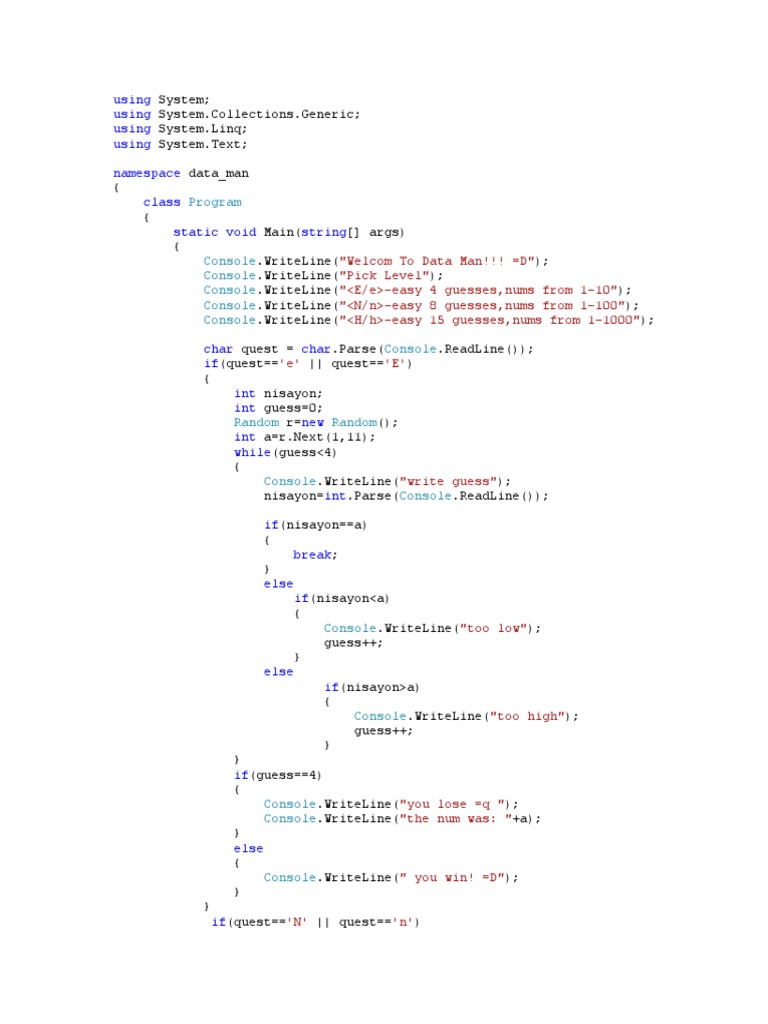 using System;
using System.Collections.Generic;
using System.Linq;
using System.Text;

namespace data_man
{
    class Program
    {
        static void Main(string[] args)
        {
            Console.WriteLine("Welcom To Data Man!!! =D");
            Console.WriteLine("Pick Level");
            Console.WriteLine("<E/e>-easy 4 guesses,nums from 1-10");
            Console.WriteLine("<N/n>-easy 8 guesses,nums from 1-100");
            Console.WriteLine("<H/h>-easy 15 guesses,nums from 1-1000");

            char quest = char.Parse(Console.ReadLine());
            if(quest=='e' || quest=='E')
            {
                int nisayon;
                int guess=0;
                Random r=new Random();
                int a=r.Next(1,11);
                while(guess<4)
                {
                    Console.WriteLine("write guess");
                    nisayon=int.Parse(Console.ReadLine());

                    if(nisayon==a)
                    {
                        break;
                    }
                    else
                        if(nisayon<a)
                        {
                            Console.WriteLine("too low");
                            guess++;
                        }
                    else
                        if(nisayon>a)
                        {
                            Console.WriteLine("too high");
                            guess++;
                        }
                }
                if(guess==4)
                {
                    Console.WriteLine("you lose =q ");
                    Console.WriteLine("the num was: "+a);
                }
                else
                {
                    Console.WriteLine(" you win! =D");
                }
            }
             if(quest=='N' || quest=='n')